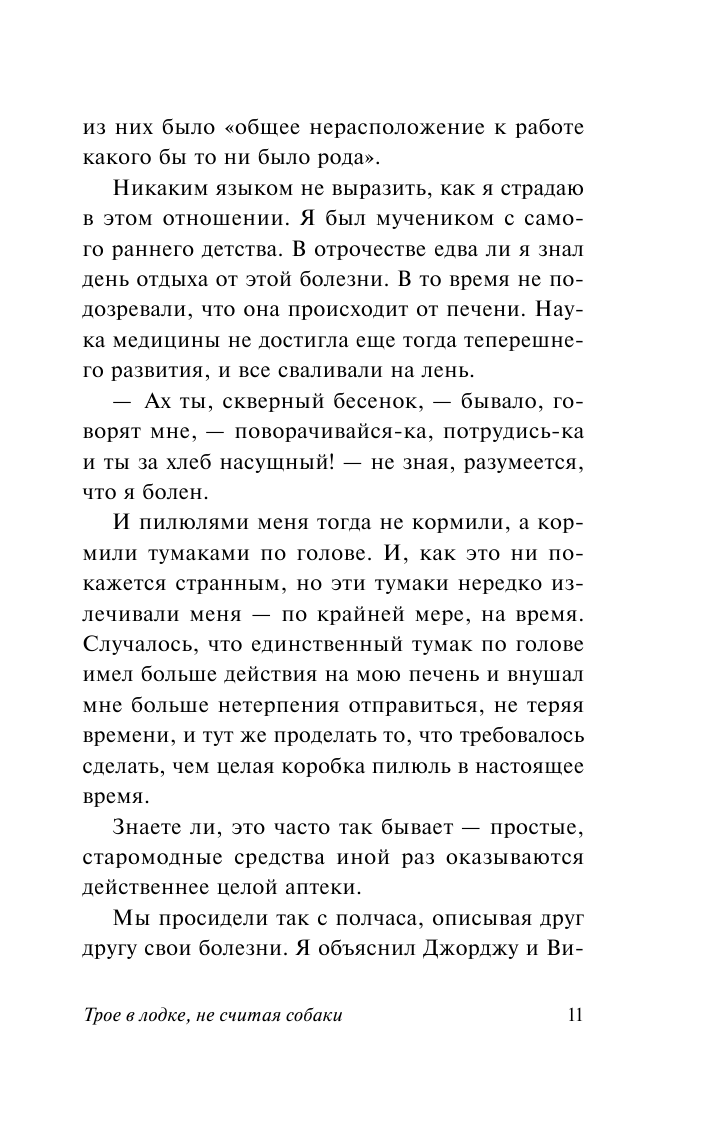 из них было «общее нерасположение к работе какого бы то ни было рода».

Никаким языком не выразить, как я страдаю в этом отношении. Я был мучеником с самого раннего детства. В отрочестве едва ли я знал день отдыха от этой болезни. В то время не подозревали, что она происходит от печени. Наука медицины не достигла еще тогда теперешнего развития, и все сваливали на лень.

— Ах ты, скверный бесенок, — бывало, говорят мне, — поворачивайся-ка, потрудись-ка и ты за хлеб насущный! — не зная, разумеется, что я болен.

И пилюлями меня тогда не кормили, а кормили тумаками по голове. И, как это ни покажется странным, но эти тумаки нередко излечивали меня — по крайней мере, на время. Случалось, что единственный тумак по голове имел больше действия на мою печень и внушал мне больше нетерпения отправиться, не теряя времени, и тут же проделать то, что требовалось сделать, чем целая коробка пилюль в настоящее время.

Знаете ли, это часто так бывает — простые, старомодные средства иной раз оказываются действеннее целой аптеки.

Мы просидели так с полчаса, описывая друг другу свои болезни. Я объяснил Джорджу и Ви-

Трое в лодке, не считая собаки 11